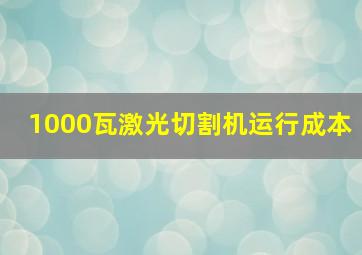 1000瓦激光切割机运行成本